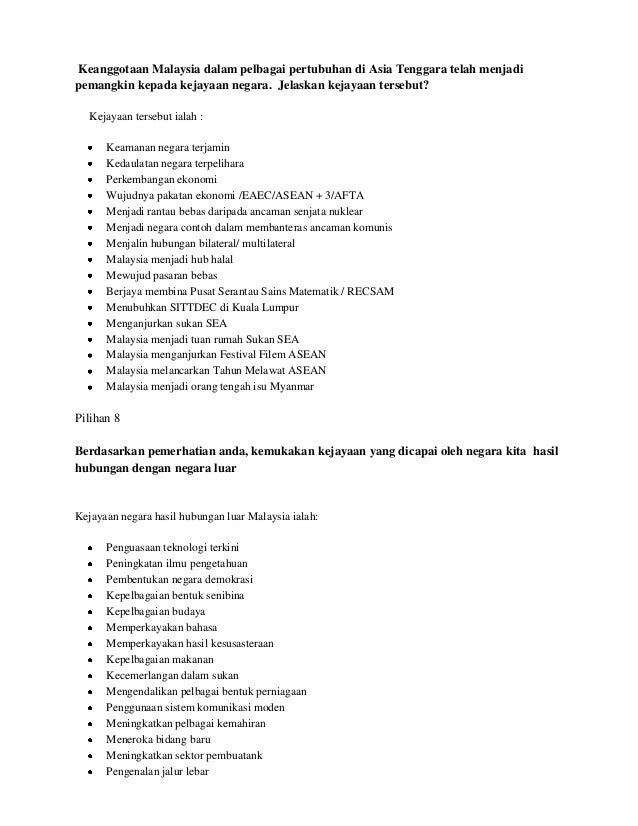 Keanggotaan Malaysia dalam pelbagai pertubuhan di Asia Tenggara telah menjadi pemangkin kepada kejayaan negara. Jelaskan kejayaan tersebut?

Kejayaan tersebut ialah :

- Keamanan negara terjamin
- Kedaulatan negara terpelihara
- Perkembangan ekonomi
- Wujudnya pakatan ekonomi /EAEC/ASEAN + 3/AFTA
- Menjadi rantau bebas daripada ancaman senjata nuklear
- Menjadi negara contoh dalam membanteras ancaman komunis
- Menjalin hubungan bilateral/ multilateral
- Malaysia menjadi hub halal
- Mewujud pasaran bebas
- Berjaya membina Pusat Serantau Sains Matematik / RECSAM
- Menubuhkan SITTDEC di Kuala Lumpur
- Menganjurkan sukan SEA
- Malaysia menjadi tuan rumah Sukan SEA
- Malaysia menganjurkan Festival Filem ASEAN
- Malaysia melancarkan Tahun Melawat ASEAN
- Malaysia menjadi orang tengah isu Myanmar

Pilihan 8

Berdasarkan pemerhatian anda, kemukakan kejayaan yang dicapai oleh negara kita hasil hubungan dengan negara luar

Kejayaan negara hasil hubungan luar Malaysia ialah:

- Penguasaan teknologi terkini
- Peningkatan ilmu pengetahuan
- Pembentukan negara demokrasi
- Kepelbagaian bentuk senibina
- Kepelbagaian budaya
- Memperkayakan bahasa
- Memperkayakan hasil kesusasteraan
- Kepelbagaian makanan
- Kecemerlangan dalam sukan
- Mengendalikan pelbagai bentuk perniagaan
- Penggunaan sistem komunikasi moden
- Meningkatkan pelbagai kemahiran
- Meneroka bidang baru
- Meningkatkan sektor pembuatank
- Pengenalan jalur lebar